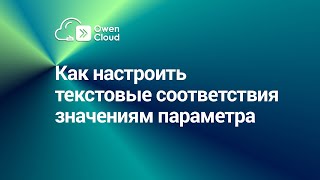 Owen Cloud

Как настроить текстовые соответствия значениям параметра